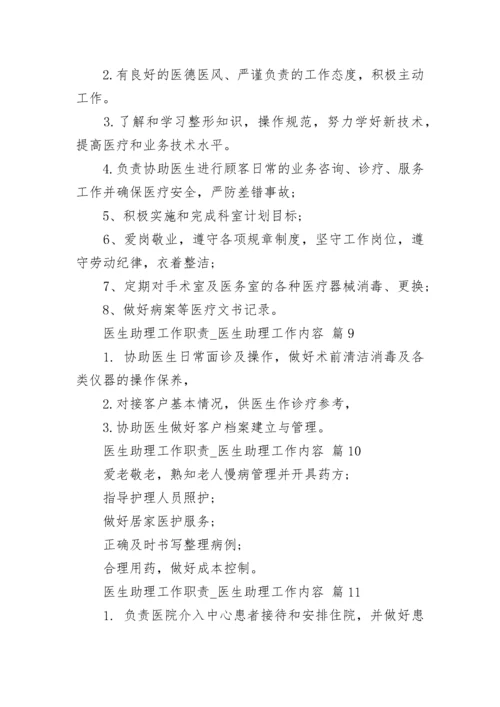 2.有良好的医德医风、严谨负责的工作态度，积极主动工作。

3.了解和学习整形知识，操作规范，努力学好新技术，提高医疗和业务技术水平。

4.负责协助医生进行顾客日常的业务咨询、诊疗、服务工作并确保医疗安全，严防差错事故；

5、积极实施和完成科室计划目标；

6、爱岗敬业，遵守各项规章制度，坚守工作岗位，遵守劳动纪律，衣着整洁；

7、定期对手术室及医务室的各种医疗器械消毒、更换；

8、做好病案等医疗文书记录。

医生助理工作职责_医生助理工作内容 篇9

1. 协助医生日常面诊及操作，做好术前清洁消毒及各类仪器的操作保养，

2.对接客户基本情况，供医生作诊疗参考，

3.协助医生做好客户档案建立与管理。

医生助理工作职责_医生助理工作内容 篇10

爱老敬老，熟知老人慢病管理并开具药方；

指导护理人员照护；

做好居家医护服务；

正确及时书写整理病例；

合理用药，做好成本控制。

医生助理工作职责_医生助理工作内容 篇11

1. 负责医院介入中心患者接待和安排住院，并做好患